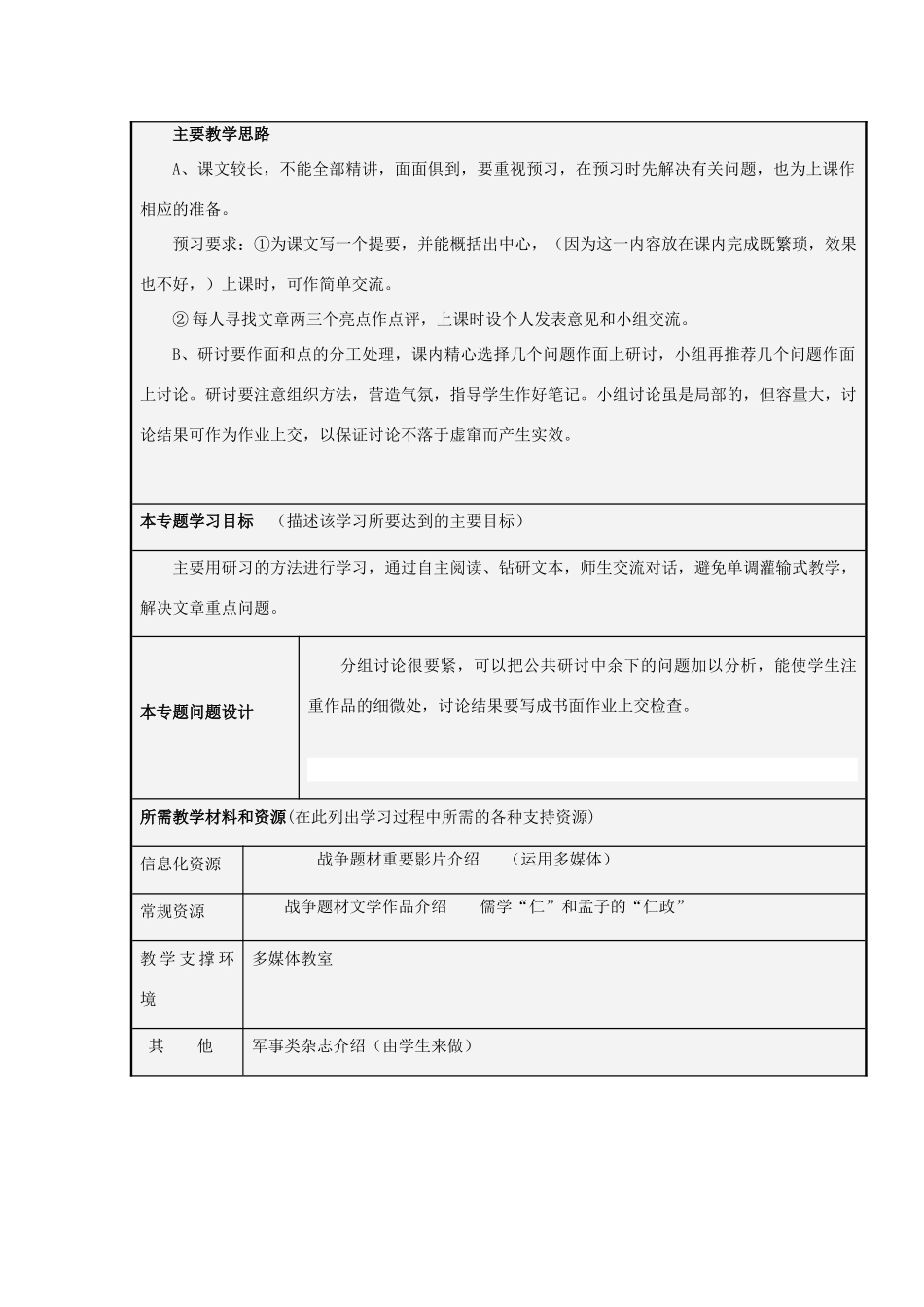 主要教学思路

A、课文较长，不能全部精讲，面面俱到，要重视预习，在预习时先解决有关问题，也为上课作相应的准备。

预习要求：①为课文写一个提要，并能概括出中心，（因为这一内容放在课内完成既繁琐，效果也不好，）上课时，可作简单交流。

② 每人寻找文章两三个亮点作点评，上课时设个人发表意见和小组交流。

B、研讨要作面和点的分工处理，课内精心选择几个问题作面上研讨，小组再推荐几个问题作面上讨论。研讨要注意组织方法，营造气氛，指导学生作好笔记。小组讨论虽是局部的，但容量大，讨论结果可作为作业上交，以保证讨论不落于虚窜而产生实效。

本专题学习目标 （描述该学习所要达到的主要目标）

主要用研习的方法进行学习，通过自主阅读、钻研文本，师生交流对话，避免单调灌输式教学，解决文章重点问题。

| 本专题问题设计 | 分组讨论很要紧，可以把公共研讨中余下的问题加以分析，能使学生注重作品的细微处，讨论结果要写成书面作业上交检查。 |
|---|---|

所需教学材料和资源(在此列出学习过程中所需的各种支持资源)

| 信息化资源 | 战争题材重要影片介绍 （运用多媒体） |
|---|---|
| 常规资源 | 战争题材文学作品介绍 儒学“仁”和孟子的“仁政” |
| 教学支撑环境 | 多媒体教室 |
| 其 他 | 军事类杂志介绍（由学生来做） |